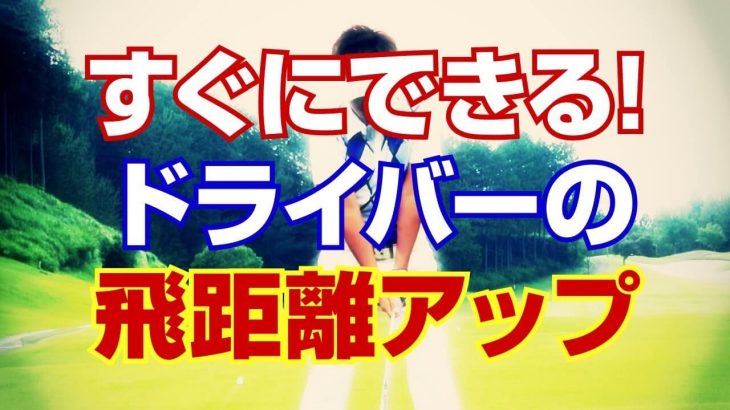 すぐにできる!
ドライバーの
飛距離アップ